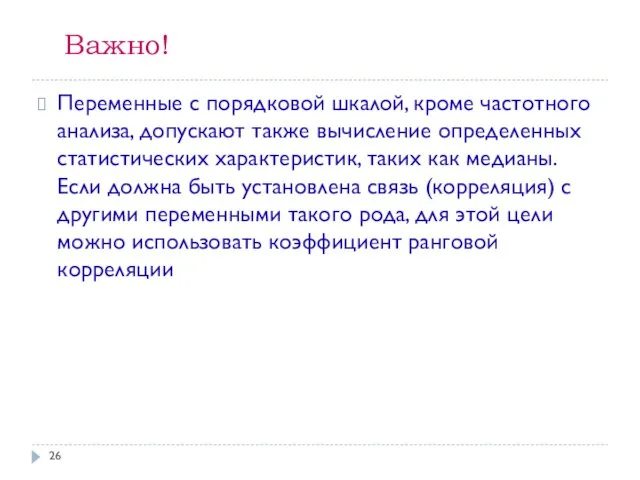 Важно!

Переменные с порядковой шкалой, кроме частотного анализа, допускают также вычисление определенных статистических характеристик, таких как медианы. Если должна быть установлена связь (корреляция) с другими переменными такого рода, для этой цели можно использовать коэффициент ранговой корреляции

26